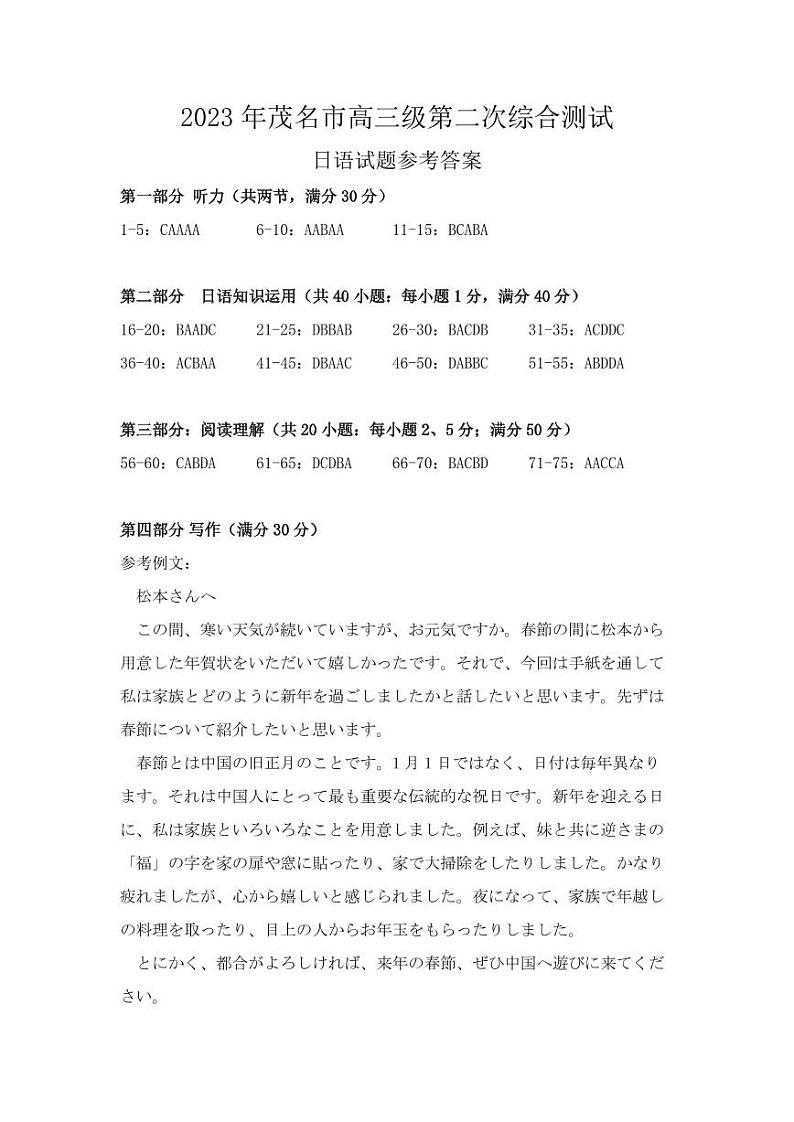 2023 年茂名市高三级第二次综合测试

日语试题参考答案

第一部分 听力（共两节，满分 30 分）

1-5：CAAAA　6-10：AABAA　11-15：BCABA

第二部分　日语知识运用（共 40 小题：每小题 1 分，满分 40 分）

16-20：BAADC　21-25：DBBAB　26-30：BACDB　31-35：ACDDC

36-40：ACBAA　41-45：DBAAC　46-50：DABBC　51-55：ABDDA

第三部分：阅读理解（共 20 小题：每小题 2、5 分；满分 50 分）

56-60：CABDA　61-65：DCDBA　66-70：BACBD　71-75：AACCA

第四部分 写作（满分 30 分）

参考例文：

松本さんへ

この間、寒い天気が続いていますが、お元気ですか。春節の間に松本から用意した年賀状をいただいて嬉しかったです。それで、今回は手紙を通して私は家族とどのように新年を過ごしましたかと話したいと思います。先ずは春節について紹介したいと思います。

春節とは中国の旧正月のことです。1 月 1 日ではなく、日付は毎年異なります。それは中国人にとって最も重要な伝統的な祝日です。新年を迎える日に、私は家族といろいろなことを用意しました。例えば、妹と共に逆さまの「福」の字を家の扉や窓に貼ったり、家で大掃除をしたりしました。かなり疲れましたが、心から嬉しいと感じられました。夜になって、家族で年越しの料理を取ったり、目上の人からお年玉をもらったりしました。

とにかく、都合がよろしければ、来年の春節、ぜひ中国へ遊びに来てください。